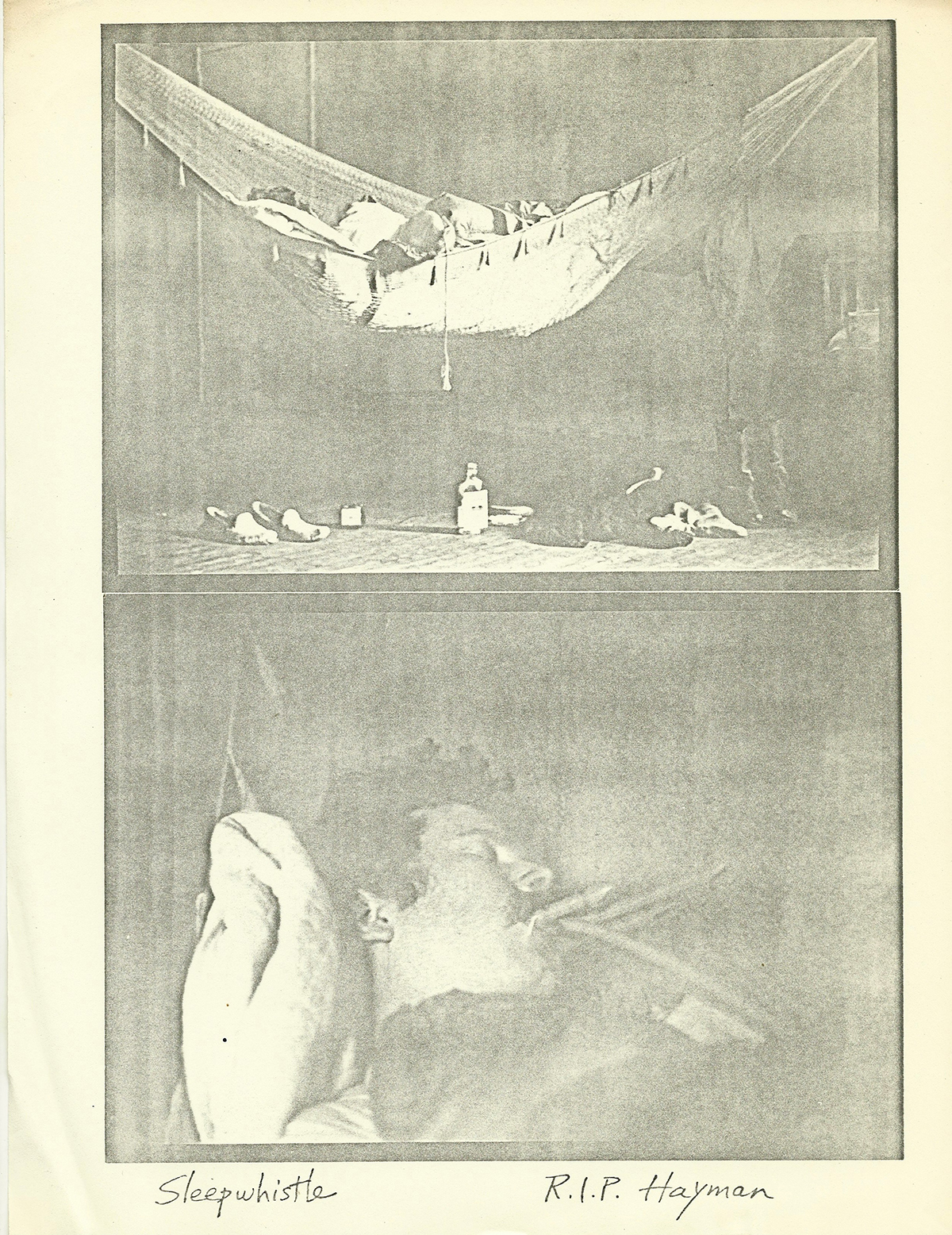 Sleepwhistle R.I.P. Hayman